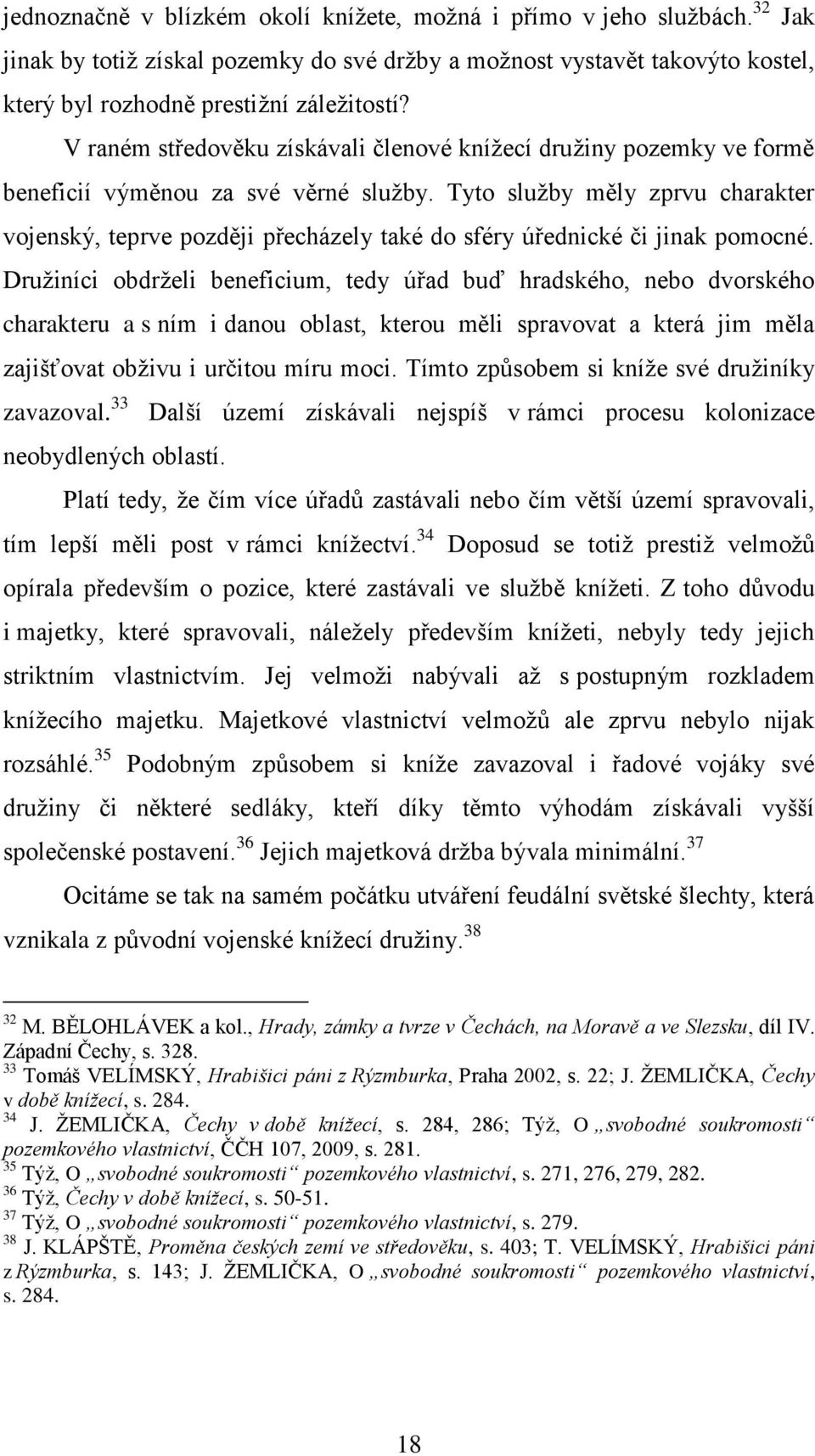 jednoznačně v blízkém okolí knížete, možná i přímo v jeho službách.$^{32}$ Jak jinak by totiž získal pozemky do své držby a možnost vystavět takovýto kostel, který byl rozhodně prestižní záležitostí?

V raném středověku získávali členové knížecí družiny pozemky ve formě beneficií výměnou za své věrné služby. Tyto služby měly zprvu charakter vojenský, teprve později přecházely také do sféry úřednické či jinak pomocné. Družiníci obdrželi beneficium, tedy úřad buď hradského, nebo dvorského charakteru a s ním i danou oblast, kterou měli spravovat a která jim měla zajišťovat obživu i určitou míru moci. Tímto způsobem si kníže své družiníky zavazoval.$^{33}$ Další území získávali nejspíš v rámci procesu kolonizace neobydlených oblastí.

Platí tedy, že čím více úřadů zastávali nebo čím větší území spravovali, tím lepší měli post v rámci knížectví.$^{34}$ Doposud se totiž prestiž velmožů opírala především o pozice, které zastávali ve službě knížeti. Z toho důvodu i majetky, které spravovali, náležely především knížeti, nebyly tedy jejich striktním vlastnictvím. Jej velmoži nabývali až s postupným rozkladem knížecího majetku. Majetkové vlastnictví velmožů ale zprvu nebylo nijak rozsáhlé.$^{35}$ Podobným způsobem si kníže zavazoval i řadové vojáky své družiny či některé sedláky, kteří díky těmto výhodám získávali vyšší společenské postavení.$^{36}$ Jejich majetková držba bývala minimální.$^{37}$

Ocitáme se tak na samém počátku utváření feudální světské šlechty, která vznikala z původní vojenské knížecí družiny.$^{38}$

$^{32}$ M. BĚLOHLÁVEK a kol., Hrady, zámky a tvrze v Čechách, na Moravě a ve Slezsku, díl IV. Západní Čechy, s. 328.
$^{33}$ Tomáš VELÍMSKÝ, Hrabišici páni z Rýzmburka, Praha 2002, s. 22; J. ŽEMLIČKA, Čechy v době knížecí, s. 284.
$^{34}$ J. ŽEMLIČKA, Čechy v době knížecí, s. 284, 286; Týž, O „svobodné soukromosti“ pozemkového vlastnictví, ČČH 107, 2009, s. 281.
$^{35}$ Týž, O „svobodné soukromosti“ pozemkového vlastnictví, s. 271, 276, 279, 282.
$^{36}$ Týž, Čechy v době knížecí, s. 50-51.
$^{37}$ Týž, O „svobodné soukromosti“ pozemkového vlastnictví, s. 279.
$^{38}$ J. KLÁPŠTĚ, Proměna českých zemí ve středověku, s. 403; T. VELÍMSKÝ, Hrabišici páni z Rýzmburka, s. 143; J. ŽEMLIČKA, O „svobodné soukromosti“ pozemkového vlastnictví, s. 284.

18